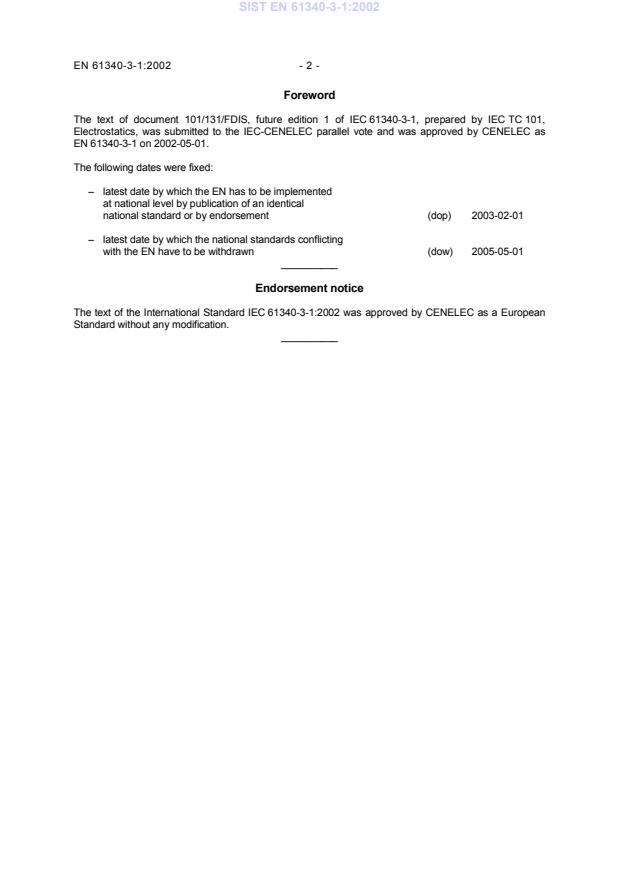 SIST EN 61340-3-1:2002

EN 61340-3-1:2002 - 2 -

Foreword

The text of document 101/131/FDIS, future edition 1 of IEC 61340-3-1, prepared by IEC TC 101, Electrostatics, was submitted to the IEC-CENELEC parallel vote and was approved by CENELEC as EN 61340-3-1 on 2002-05-01.

The following dates were fixed:

– latest date by which the EN has to be implemented at national level by publication of an identical national standard or by endorsement (dop) 2003-02-01

– latest date by which the national standards conflicting with the EN have to be withdrawn (dow) 2005-05-01

Endorsement notice

The text of the International Standard IEC 61340-3-1:2002 was approved by CENELEC as a European Standard without any modification.